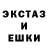 ЭКСТАЗ
И
ЕШКИ